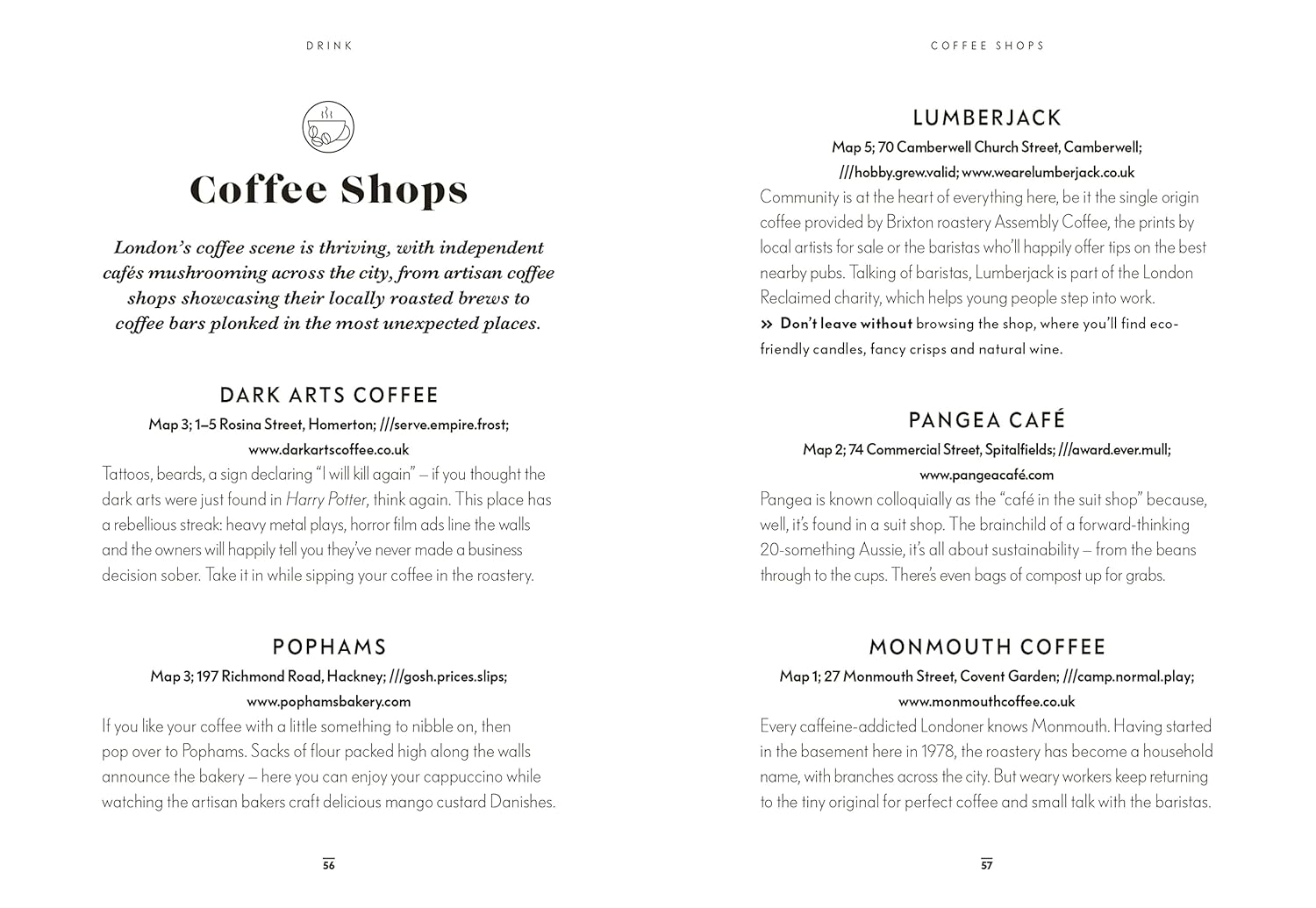 DRINK

Coffee Shops

London's coffee scene is thriving, with independent cafés mushrooming across the city, from artisan coffee shops showcasing their locally roasted brews to coffee bars plonked in the most unexpected places.

DARK ARTS COFFEE

Map 3; 1–5 Rosina Street, Homerton; ///serve.empire.frost; www.darkartscoffee.co.uk

Tattoos, beards, a sign declaring "I will kill again" – if you thought the dark arts were just found in Harry Potter, think again. This place has a rebellious streak: heavy metal plays, horror film ads line the walls and the owners will happily tell you they've never made a business decision sober. Take it in while sipping your coffee in the roastery.

POPHAMS

Map 3; 197 Richmond Road, Hackney; ///gosh.prices.slips; www.pophamsbakery.com

If you like your coffee with a little something to nibble on, then pop over to Pophams. Sacks of flour packed high along the walls announce the bakery – here you can enjoy your cappuccino while watching the artisan bakers craft delicious mango custard Danishes.

56

COFFEE SHOPS

LUMBERJACK

Map 5; 70 Camberwell Church Street, Camberwell; ///hobby.grew.valid; www.wearelumberjack.co.uk

Community is at the heart of everything here, be it the single origin coffee provided by Brixton roastery Assembly Coffee, the prints by local artists for sale or the baristas who'll happily offer tips on the best nearby pubs. Talking of baristas, Lumberjack is part of the London Reclaimed charity, which helps young people step into work.

» Don't leave without browsing the shop, where you'll find eco-friendly candles, fancy crisps and natural wine.

PANGEA CAFÉ

Map 2; 74 Commercial Street, Spitalfields; ///award.ever.mull; www.pangeacafé.com

Pangea is known colloquially as the "café in the suit shop" because, well, it's found in a suit shop. The brainchild of a forward-thinking 20-something Aussie, it's all about sustainability – from the beans through to the cups. There's even bags of compost up for grabs.

MONMOUTH COFFEE

Map 1; 27 Monmouth Street, Covent Garden; ///camp.normal.play; www.monmouthcoffee.co.uk

Every caffeine-addicted Londoner knows Monmouth. Having started in the basement here in 1978, the roastery has become a household name, with branches across the city. But weary workers keep returning to the tiny original for perfect coffee and small talk with the baristas.

57